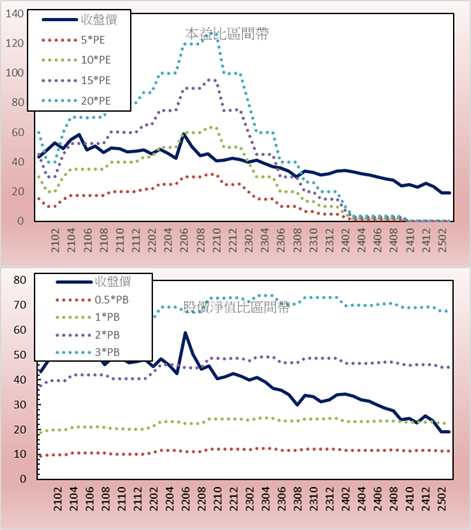 140
120
100
80
60
40
20
0

收盤價
5*PE
10*PE
15*PE
20*PE

本益比區間帶

2102 2104 2106 2108 2110 2112 2202 2204 2206 2208 2210 2212 2302 2304 2306 2308 2310 2312 2402 2404 2406 2408 2410 2412 2502

80
70
60
50
40
30
20
10
0

收盤價
0.5*PB
1*PB
2*PB
3*PB

股價淨值比區間帶

2102 2104 2106 2108 2110 2112 2202 2204 2206 2208 2210 2212 2302 2304 2306 2308 2310 2312 2402 2404 2406 2408 2410 2412 2502